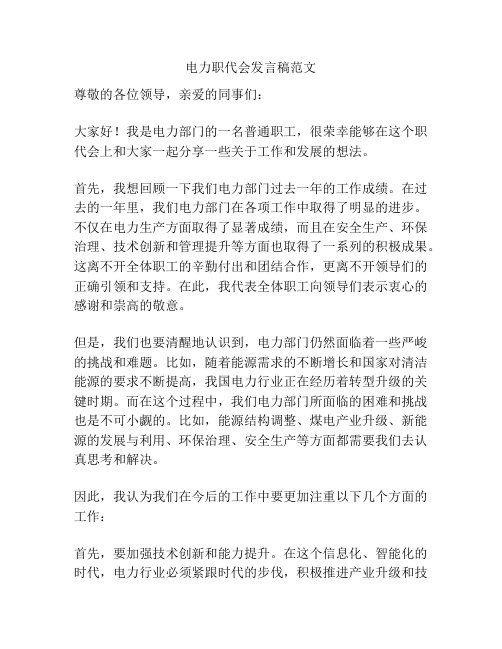 电力职代会发言稿范文

尊敬的各位领导，亲爱的同事们：

大家好！我是电力部门的一名普通职工，很荣幸能够在这个职代会上和大家一起分享一些关于工作和发展的想法。

首先，我想回顾一下我们电力部门过去一年的工作成绩。在过去的一年里，我们电力部门在各项工作中取得了明显的进步。不仅在电力生产方面取得了显著成绩，而且在安全生产、环保治理、技术创新和管理提升等方面也取得了一系列的积极成果。这离不开全体职工的辛勤付出和团结合作，更离不开领导们的正确引领和支持。在此，我代表全体职工向领导们表示衷心的感谢和崇高的敬意。

但是，我们也要清醒地认识到，电力部门仍然面临着一些严峻的挑战和难题。比如，随着能源需求的不断增长和国家对清洁能源的要求不断提高，我国电力行业正在经历着转型升级的关键时期。而在这个过程中，我们电力部门所面临的困难和挑战也是不可小觑的。比如，能源结构调整、煤电产业升级、新能源的发展与利用、环保治理、安全生产等方面都需要我们去认真思考和解决。

因此，我认为我们在今后的工作中要更加注重以下几个方面的工作：

首先，要加强技术创新和能力提升。在这个信息化、智能化的时代，电力行业必须紧跟时代的步伐，积极推进产业升级和技